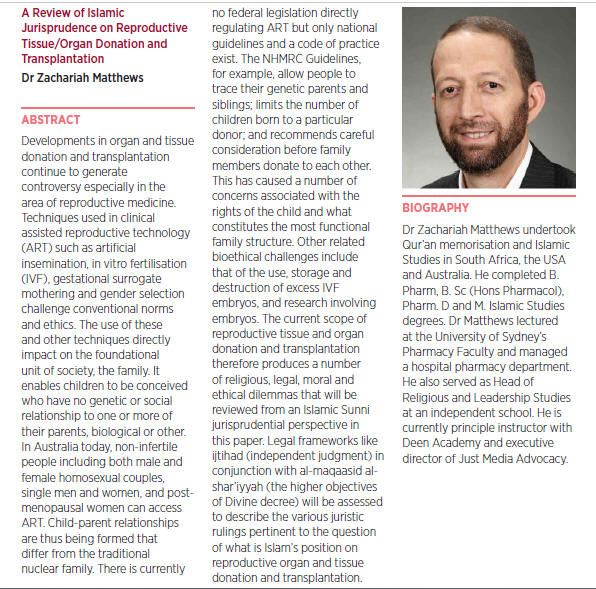 A Review of Islamic Jurisprudence on Reproductive Tissue/Organ Donation and Transplantation

Dr Zachariah Matthews

ABSTRACT

Developments in organ and tissue donation and transplantation continue to generate controversy especially in the area of reproductive medicine. Techniques used in clinical assisted reproductive technology (ART) such as artificial insemination, in vitro fertilisation (IVF), gestational surrogate mothering and gender selection challenge conventional norms and ethics. The use of these and other techniques directly impact on the foundational unit of society, the family. It enables children to be conceived who have no genetic or social relationship to one or more of their parents, biological or other. In Australia today, non-infertile people including both male and female homosexual couples, single men and women, and post-menopausal women can access ART. Child-parent relationships are thus being formed that differ from the traditional nuclear family. There is currently no federal legislation directly regulating ART but only national guidelines and a code of practice exist. The NHMRC Guidelines, for example, allow people to trace their genetic parents and siblings; limits the number of children born to a particular donor; and recommends careful consideration before family members donate to each other. This has caused a number of concerns associated with the rights of the child and what constitutes the most functional family structure. Other related bioethical challenges include that of the use, storage and destruction of excess IVF embryos, and research involving embryos. The current scope of reproductive tissue and organ donation and transplantation therefore produces a number of religious, legal, moral and ethical dilemmas that will be reviewed from an Islamic Sunni jurisprudential perspective in this paper. Legal frameworks like ijtihad (independent judgment) in conjunction with al-maqaasid al-shar'iyyah (the higher objectives of Divine decree) will be assessed to describe the various juristic rulings pertinent to the question of what is Islam's position on reproductive organ and tissue donation and transplantation.

BIOGRAPHY

Dr Zachariah Matthews undertook Qur'an memorisation and Islamic Studies in South Africa, the USA and Australia. He completed B. Pharm, B. Sc (Hons Pharmacol), Pharm. D and M. Islamic Studies degrees. Dr Matthews lectured at the University of Sydney's Pharmacy Faculty and managed a hospital pharmacy department. He also served as Head of Religious and Leadership Studies at an independent school. He is currently principle instructor with Deen Academy and executive director of Just Media Advocacy.